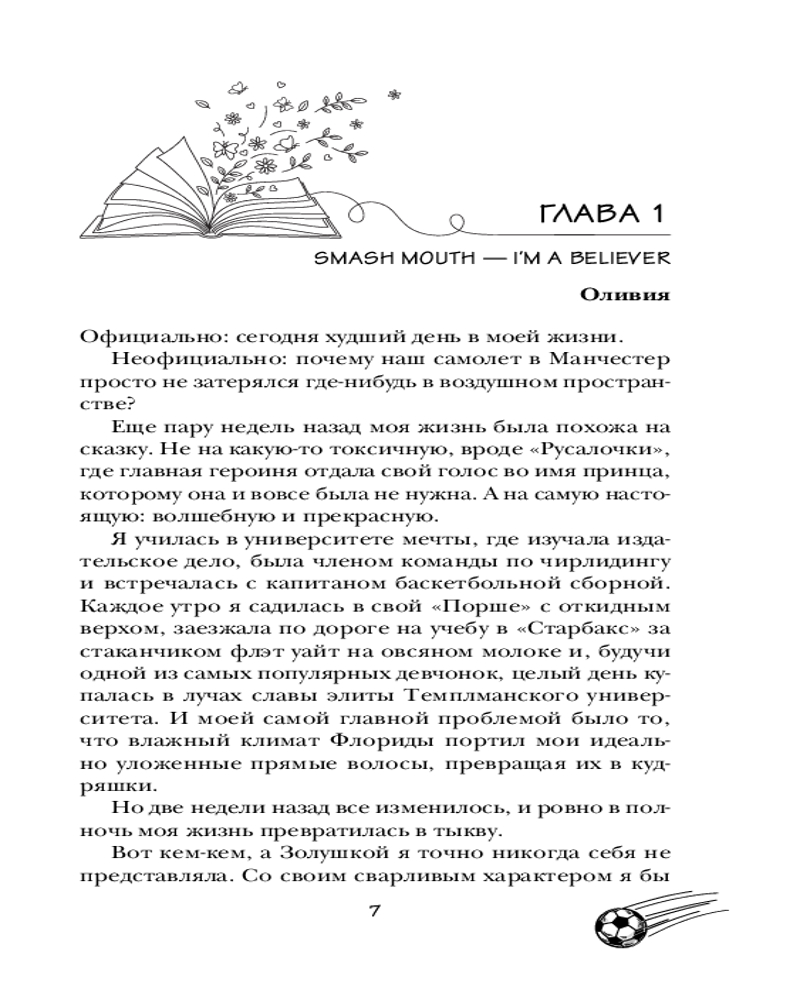 ГЛАВА 1

SMASH MOUTH — I'M A BELIEVER

Оливия

Официально: сегодня худший день в моей жизни.

Неофициально: почему наш самолет в Манчестер просто не затерялся где-нибудь в воздушном пространстве?

Еще пару недель назад моя жизнь была похожа на сказку. Не на какую-то токсичную, вроде «Русалочки», где главная героиня отдала свой голос во имя принца, которому она и вовсе была не нужна. А на самую настоящую: волшебную и прекрасную.

Я училась в университете мечты, где изучала издательское дело, была членом команды по чирлидингу и встречалась с капитаном баскетбольной сборной. Каждое утро я садилась в свой «Порше» с откидным верхом, заезжала по дороге на учебу в «Старбакс» за стаканчиком флэт уайт на овсяном молоке и, будучи одной из самых популярных девчонок, целый день купалась в лучах славы элиты Темплманского университета. И моей самой главной проблемой было то, что влажный климат Флориды портил мои идеально уложенные прямые волосы, превращая их в кудряшки.

Но две недели назад все изменилось, и ровно в полночь моя жизнь превратилась в тыкву.

Вот кем-кем, а Золушкой я точно никогда себя не представляла. Со своим сварливым характером я бы

7